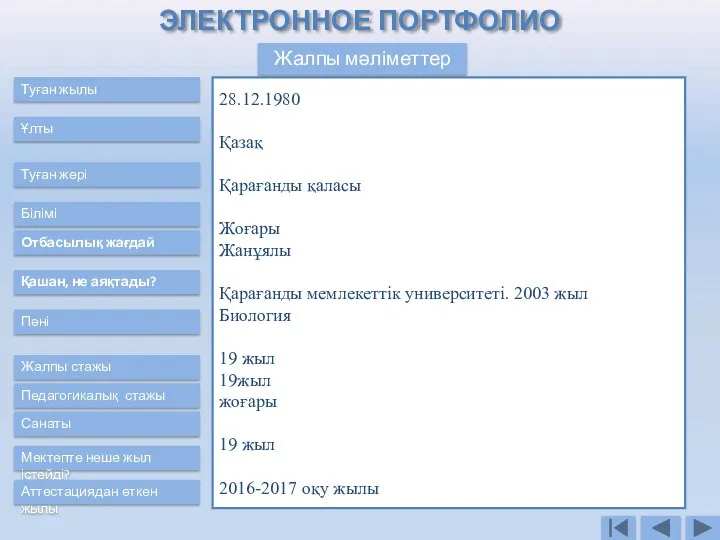 ЭЛЕКТРОННОЕ ПОРТФОЛИО

Жалпы мәліметтер

Туған жылы

Ұлты

Туған жері

Білімі

Отбасылық жағдай

Қашан, не аяқтады?

Пәні

Жалпы стажы

Педагогикалық стажы

Санаты

Мектепте неше жыл істейді?

Аттестациядан өткен жылы

28.12.1980

Қазақ

Қарағанды қаласы

Жоғары
Жанұялы

Қарағанды мемлекеттік университеті. 2003 жыл
Биология

19 жыл
19жыл
жоғары

19 жыл

2016-2017 оқу жылы